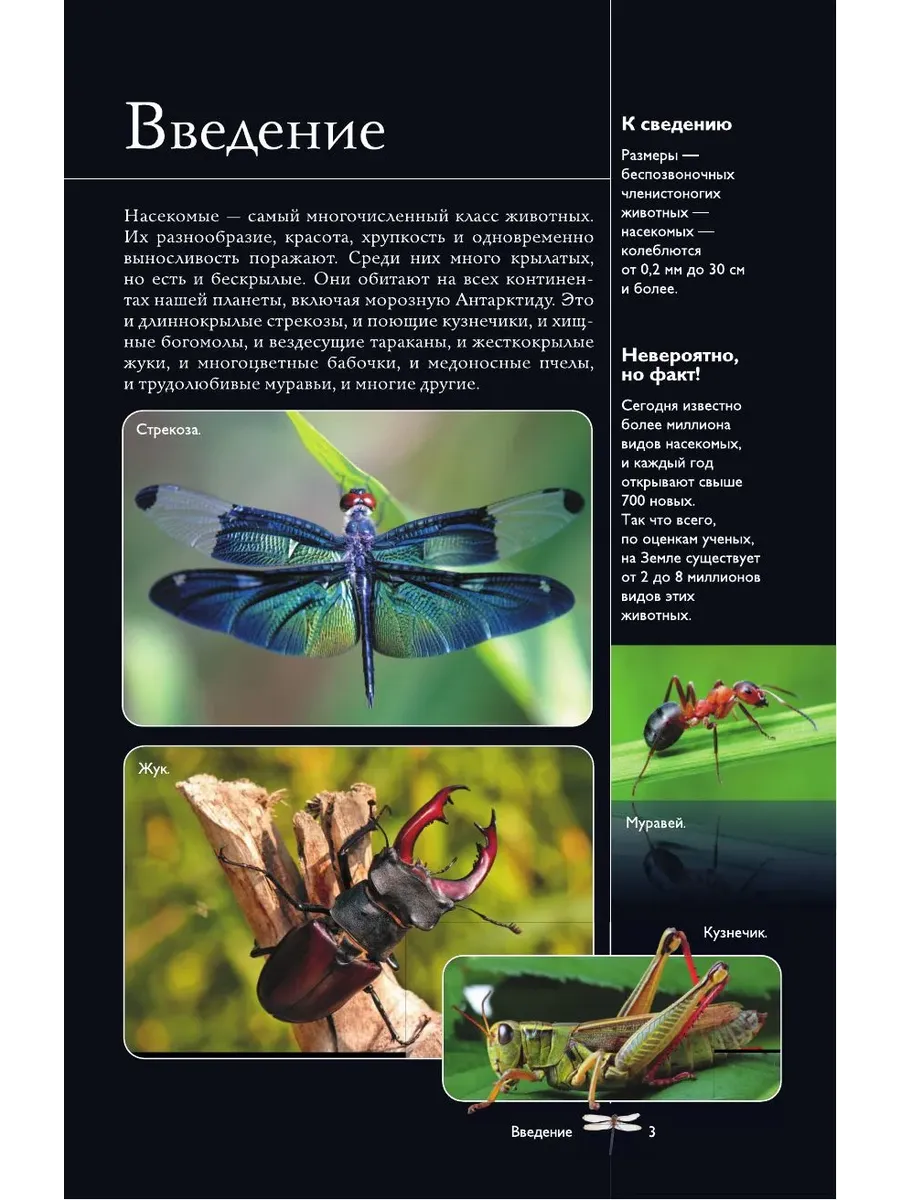 Введение

Насекомые — самый многочисленный класс животных. Их разнообразие, красота, хрупкость и одновременно выносливость поражают. Среди них много крылатых, но есть и бескрылые. Они обитают на всех континентах нашей планеты, включая морозную Антарктиду. Это и длиннокрылые стрекозы, и поющие кузнечики, и хищные богомолы, и вездесущие тараканы, и жесткокрылые жуки, и многоцветные бабочки, и медоносные пчелы, и трудолюбивые муравьи, и многие другие.

Стрекоза.

Жук.

К сведению

Размеры — беспозвоночных членистоногих животных — насекомых — колеблются от 0,2 мм до 30 см и более.

Невероятно, но факт!

Сегодня известно более миллиона видов насекомых, и каждый год открывают свыше 700 новых. Так что всего, по оценкам ученых, на Земле существует от 2 до 8 миллионов видов этих животных.

Муравей.

Кузнечик.

Введение 3